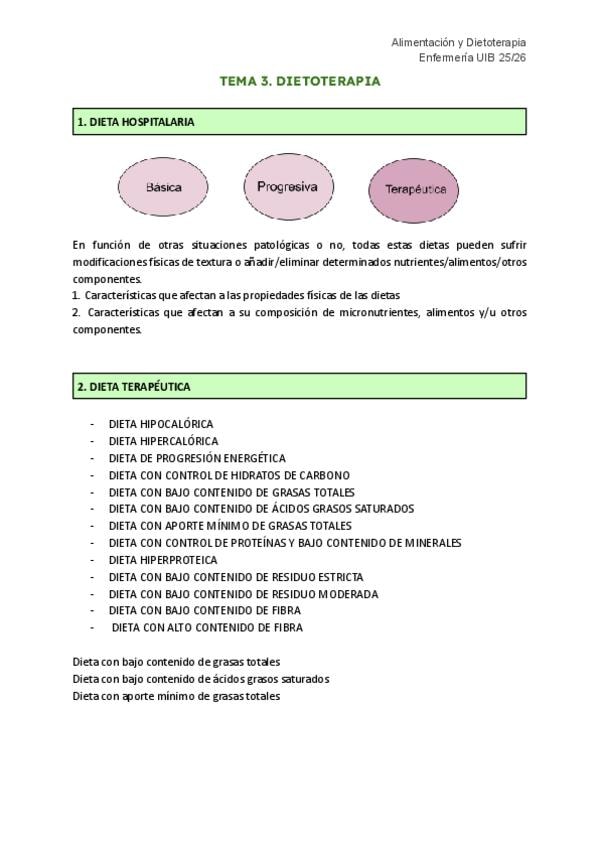 Alimentación y Dietoterapia
Enfermería UIB 25/26

TEMA 3. DIETOTERAPIA

1. DIETA HOSPITALARIA

Básica

Progresiva

Terapéutica

En función de otras situaciones patológicas o no, todas estas dietas pueden sufrir modificaciones físicas de textura o añadir/eliminar determinados nutrientes/alimentos/otros componentes.
1. Características que afectan a las propiedades físicas de las dietas
2. Características que afectan a su composición de micronutrientes, alimentos y/u otros componentes.

2. DIETA TERAPÉUTICA

- DIETA HIPOCALÓRICA
- DIETA HIPERCALÓRICA
- DIETA DE PROGRESIÓN ENERGÉTICA
- DIETA CON CONTROL DE HIDRATOS DE CARBONO
- DIETA CON BAJO CONTENIDO DE GRASAS TOTALES
- DIETA CON BAJO CONTENIDO DE ÁCIDOS GRASOS SATURADOS
- DIETA CON APORTE MÍNIMO DE GRASAS TOTALES
- DIETA CON CONTROL DE PROTEÍNAS Y BAJO CONTENIDO DE MINERALES
- DIETA HIPERPROTEICA
- DIETA CON BAJO CONTENIDO DE RESIDUO ESTRICTA
- DIETA CON BAJO CONTENIDO DE RESIDUO MODERADA
- DIETA CON BAJO CONTENIDO DE FIBRA
- DIETA CON ALTO CONTENIDO DE FIBRA

Dieta con bajo contenido de grasas totales
Dieta con bajo contenido de ácidos grasos saturados
Dieta con aporte mínimo de grasas totales